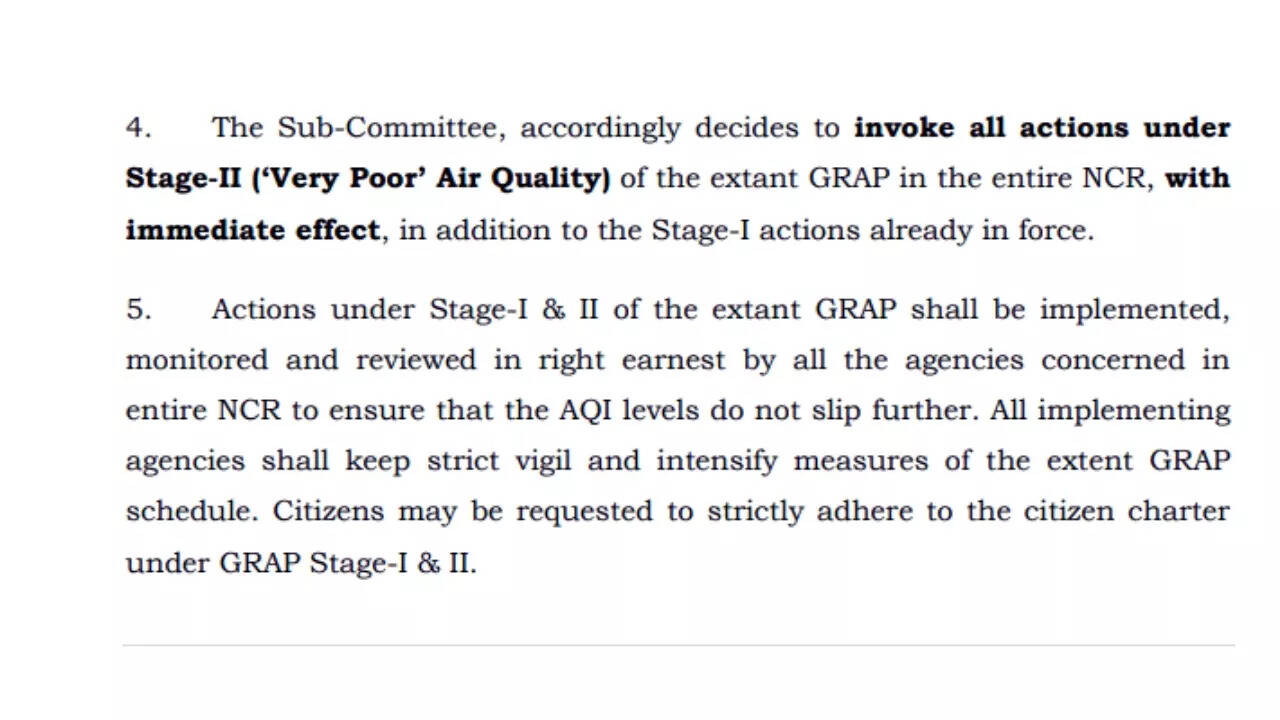 4. The Sub-Committee, accordingly decides to invoke all actions under Stage-II ('Very Poor' Air Quality) of the extant GRAP in the entire NCR, with immediate effect, in addition to the Stage-I actions already in force.

5. Actions under Stage-I & II of the extant GRAP shall be implemented, monitored and reviewed in right earnest by all the agencies concerned in entire NCR to ensure that the AQI levels do not slip further. All implementing agencies shall keep strict vigil and intensify measures of the extent GRAP schedule. Citizens may be requested to strictly adhere to the citizen charter under GRAP Stage-I & II.